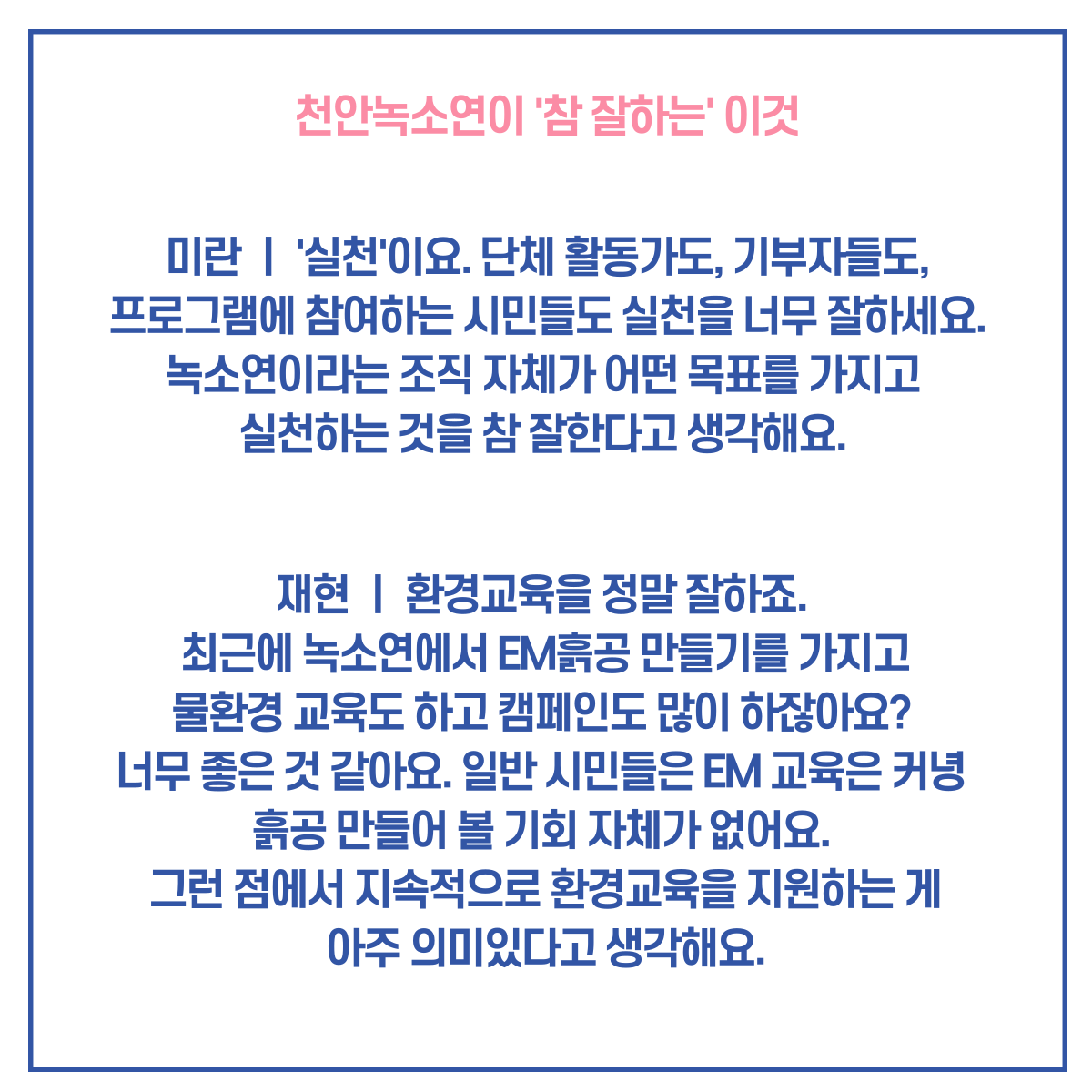 천안녹소연이 '참 잘하는' 이것

미란 | '실천'이요. 단체 활동가도, 기부자들도, 프로그램에 참여하는 시민들도 실천을 너무 잘하세요. 녹소연이라는 조직 자체가 어떤 목표를 가지고 실천하는 것을 참 잘한다고 생각해요.

재현 | 환경교육을 정말 잘하죠. 최근에 녹소연에서 EM흙공 만들기를 가지고 물환경 교육도 하고 캠페인도 많이 하잖아요? 너무 좋은 것 같아요. 일반 시민들은 EM 교육은 커녕 흙공 만들어 볼 기회 자체가 없어요. 그런 점에서 지속적으로 환경교육을 지원하는 게 아주 의미있다고 생각해요.